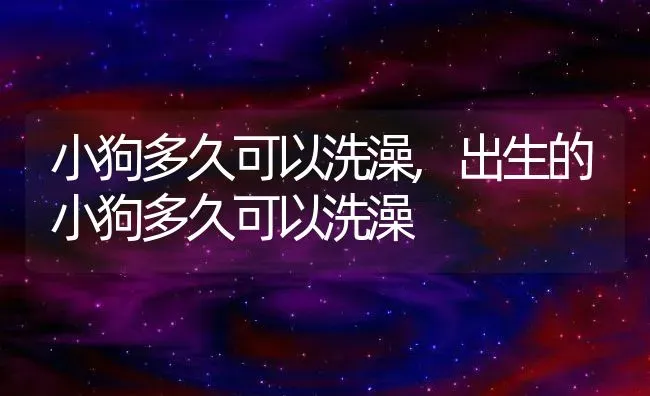 小狗多久可以洗澡，出生的小狗多久可以洗澡